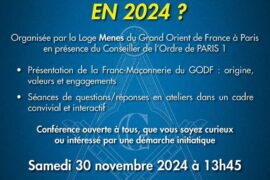 EN 2024 ?

Organisée par la Loge Menes du Grand Orient de France à Paris en présence du Conseiller de l'Ordre de PARIS 1

• Présentation de la Franc-Maçonnerie du GODF : origine, valeurs et engagements

• Séances de questions/réponses en ateliers dans un cadre convivial et interactif

Conférence ouverte à tous, que vous soyez curieux ou intéressé par une démarche initiatique

Samedi 30 novembre 2024 à 13h45